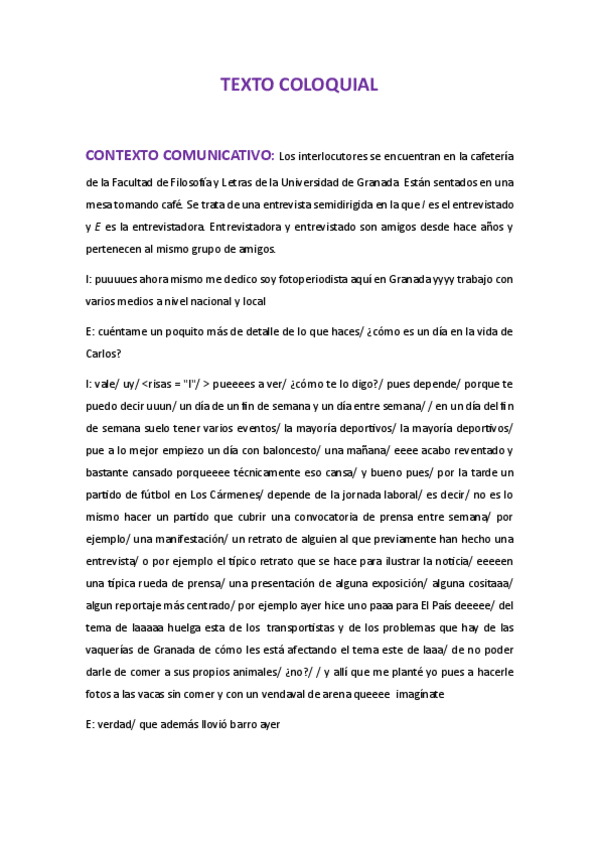 TEXTO COLOQUIAL

CONTEXTO COMUNICATIVO: Los interlocutores se encuentran en la cafetería de la Facultad de Filosofía y Letras de la Universidad de Granada. Están sentados en una mesa tomando café. Se trata de una entrevista semidirigida en la que I es el entrevistado y E es la entrevistadora. Entrevistadora y entrevistado son amigos desde hace años y pertenecen al mismo grupo de amigos.

I: puuuues ahora mismo me dedico soy fotoperiodista aquí en Granada yyyy trabajo con varios medios a nivel nacional y local

E: cuéntame un poquito más de detalle de lo que haces/ ¿cómo es un día en la vida de Carlos?

I: vale/ uy/ <risas = "I"/ > pueeees a ver/ ¿cómo te lo digo?/ pues depende/ porque te puedo decir uuun/ un día de un fin de semana y un día entre semana/ / en un día del fin de semana suelo tener varios eventos/ la mayoría deportivos/ la mayoría deportivos/ pue a lo mejor empiezo un día con baloncesto/ una mañana/ eeee acabo reventado y bastante cansado porqueeee técnicamente eso cansa/ y bueno pues/ por la tarde un partido de fútbol en Los Cármenes/ depende de la jornada laboral/ es decir/ no es lo mismo hacer un partido que cubrir una convocatoria de prensa entre semana/ por ejemplo/ una manifestación/ un retrato de alguien al que previamente han hecho una entrevista/ o por ejemplo el típico retrato que se hace para ilustrar la noticia/ eeeeen una típica rueda de prensa/ una presentación de alguna exposición/ alguna cositaaa/ algun reportaje más centrado/ por ejemplo ayer hice uno paaa para El País deeeee/ del tema de laaaaa huelga esta de los transportistas y de los problemas que hay de las vaquerías de Granada de cómo les está afectando el tema este de laaa/ de no poder darle de comer a sus propios animales/ ¿no?/ / y allí que me planté yo pues a hacerle fotos a las vacas sin comer y con un vendaval de arena queeee imagínate

E: verdad/ que además llovió barro ayer